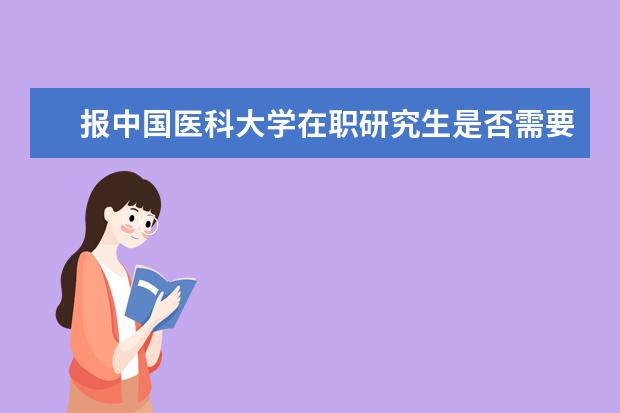 报中国医科大学在职研究生是否需要